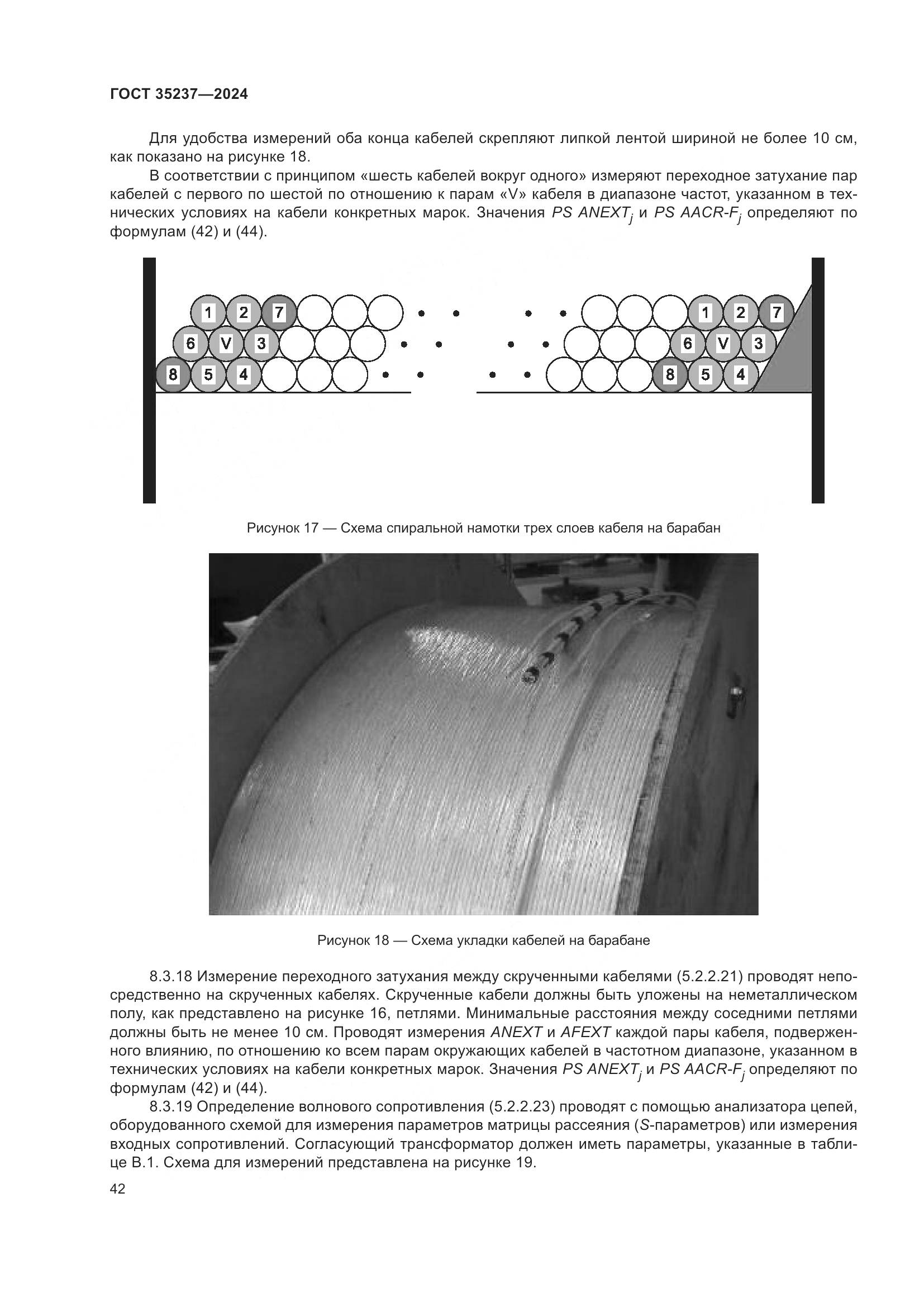 ГОСТ 35237—2024

Для удобства измерений оба конца кабелей скрепляют липкой лентой шириной не более 10 см, как показано на рисунке 18.

В соответствии с принципом «шесть кабелей вокруг одного» измеряют переходное затухание пар кабелей с первого по шестой по отношению к парам «V» кабеля в диапазоне частот, указанном в технических условиях на кабели конкретных марок. Значения $PS\ ANEXT_j$ и $PS\ AACR\text{-}F_j$ определяют по формулам (42) и (44).

1 2 7
6 V 3
8 5 4
1 2 7
6 V 3
8 5 4

Рисунок 17 — Схема спиральной намотки трех слоев кабеля на барабан

Рисунок 18 — Схема укладки кабелей на барабане

8.3.18 Измерение переходного затухания между скрученными кабелями (5.2.2.21) проводят непосредственно на скрученных кабелях. Скрученные кабели должны быть уложены на неметаллическом полу, как представлено на рисунке 16, петлями. Минимальные расстояния между соседними петлями должны быть не менее 10 см. Проводят измерения $ANEXT$ и $AFEXT$ каждой пары кабеля, подверженного влиянию, по отношению ко всем парам окружающих кабелей в частотном диапазоне, указанном в технических условиях на кабели конкретных марок. Значения $PS\ ANEXT_j$ и $PS\ AACR\text{-}F_j$ определяют по формулам (42) и (44).

8.3.19 Определение волнового сопротивления (5.2.2.23) проводят с помощью анализатора цепей, оборудованного схемой для измерения параметров матрицы рассеяния ($S$-параметров) или измерения входных сопротивлений. Согласующий трансформатор должен иметь параметры, указанные в таблице В.1. Схема для измерений представлена на рисунке 19.

42